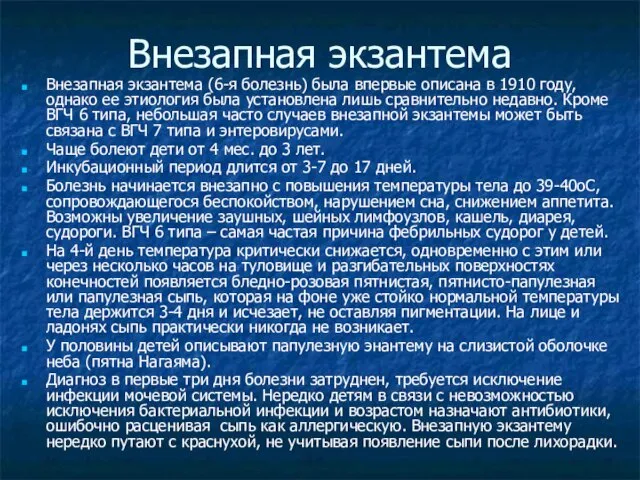 Внезапная экзантема

Внезапная экзантема (6-я болезнь) была впервые описана в 1910 году, однако ее этиология была установлена лишь сравнительно недавно. Кроме ВГЧ 6 типа, небольшая часто случаев внезапной экзантемы может быть связана с ВГЧ 7 типа и энтеровирусами.

Чаще болеют дети от 4 мес. до 3 лет.

Инкубационный период длится от 3-7 до 17 дней.

Болезнь начинается внезапно с повышения температуры тела до 39-40оС, сопровождающегося беспокойством, нарушением сна, снижением аппетита. Возможны увеличение заушных, шейных лимфоузлов, кашель, диарея, судороги. ВГЧ 6 типа – самая частая причина фебрильных судорог у детей.

На 4-й день температура критически снижается, одновременно с этим или через несколько часов на туловище и разгибательных поверхностях конечностей появляется бледно-розовая пятнистая, пятнисто-папулезная или папулезная сыпь, которая на фоне уже стойко нормальной температуры тела держится 3-4 дня и исчезает, не оставляя пигментации. На лице и ладонях сыпь практически никогда не возникает.

У половины детей описывают папулезную энантему на слизистой оболочке неба (пятна Нагаяма).

Диагноз в первые три дня болезни затруднен, требуется исключение инфекции мочевой системы. Нередко детям в связи с невозможностью исключения бактериальной инфекции и возрастом назначают антибиотики, ошибочно расценивая сыпь как аллергическую. Внезапную экзантему нередко путают с краснухой, не учитывая появление сыпи после лихорадки.